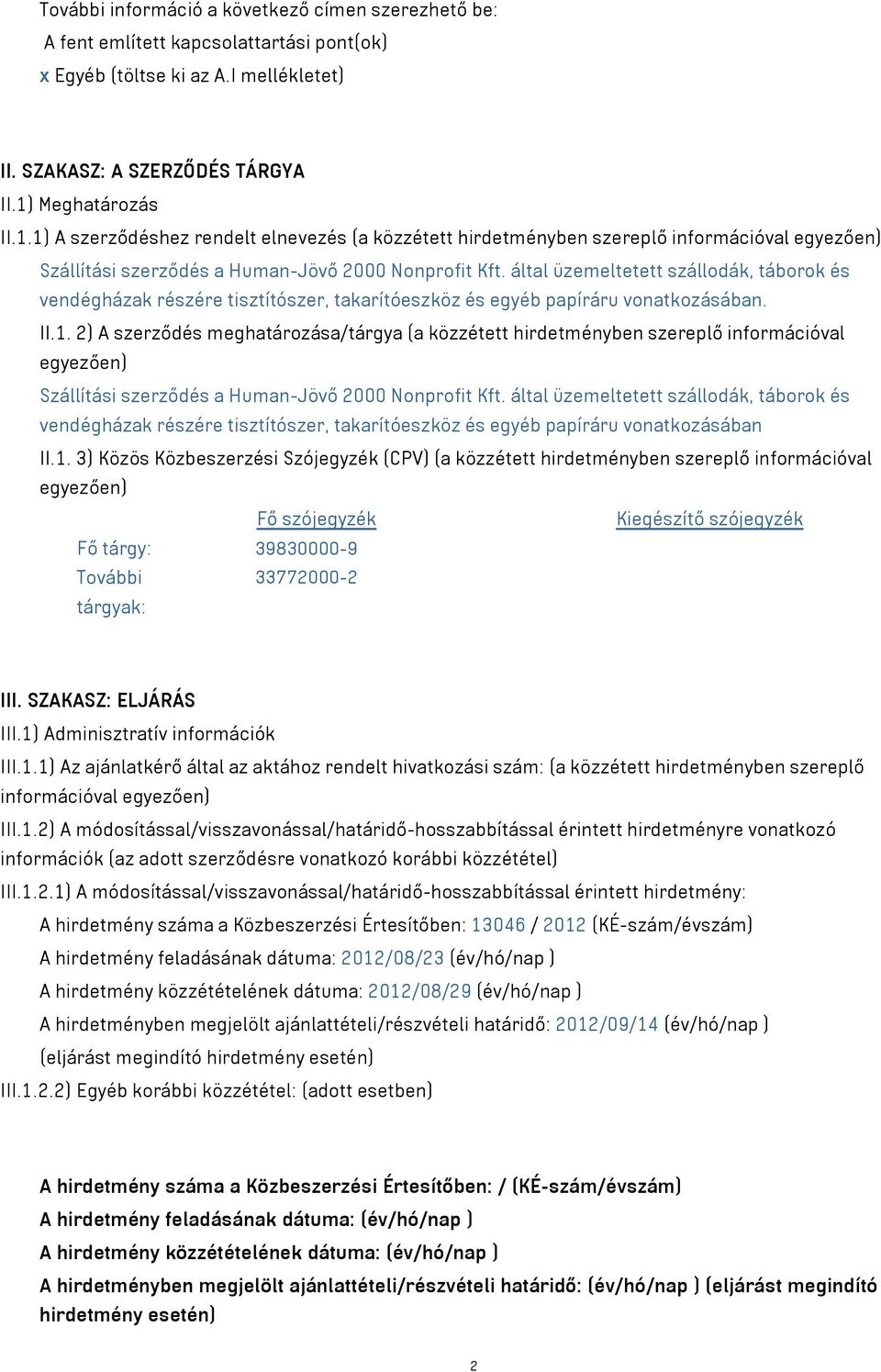 További információ a következő címen szerezhető be:
A fent említett kapcsolattartási pont(ok)
x Egyéb (töltse ki az A.I mellékletet)

II. SZAKASZ: A SZERZŐDÉS TÁRGYA
II.1) Meghatározás
II.1.1) A szerződéshez rendelt elnevezés (a közzétett hirdetményben szereplő információval egyezően)
Szállítási szerződés a Human-Jövő 2000 Nonprofit Kft. által üzemeltetett szállodák, táborok és vendégházak részére tisztítószer, takarítóeszköz és egyéb papíráru vonatkozásában.
II.1. 2) A szerződés meghatározása/tárgya (a közzétett hirdetményben szereplő információval egyezően)
Szállítási szerződés a Human-Jövő 2000 Nonprofit Kft. által üzemeltetett szállodák, táborok és vendégházak részére tisztítószer, takarítóeszköz és egyéb papíráru vonatkozásában
II.1. 3) Közös Közbeszerzési Szójegyzék (CPV) (a közzétett hirdetményben szereplő információval egyezően)

| | Fő szójegyzék | Kiegészítő szójegyzék |
|---|---|---|
| Fő tárgy: | 39830000-9 | |
| További tárgyak: | 33772000-2 | |

III. SZAKASZ: ELJÁRÁS
III.1) Adminisztratív információk
III.1.1) Az ajánlatkérő által az aktához rendelt hivatkozási szám: (a közzétett hirdetményben szereplő információval egyezően)
III.1.2) A módosítással/visszavonással/határidő-hosszabbítással érintett hirdetményre vonatkozó információk (az adott szerződésre vonatkozó korábbi közzététel)
III.1.2.1) A módosítással/visszavonással/határidő-hosszabbítással érintett hirdetmény:
A hirdetmény száma a Közbeszerzési Értesítőben: 13046 / 2012 (KÉ-szám/évszám)
A hirdetmény feladásának dátuma: 2012/08/23 (év/hó/nap )
A hirdetmény közzétételének dátuma: 2012/08/29 (év/hó/nap )
A hirdetményben megjelölt ajánlattételi/részvételi határidő: 2012/09/14 (év/hó/nap )
(eljárást megindító hirdetmény esetén)
III.1.2.2) Egyéb korábbi közzététel: (adott esetben)

A hirdetmény száma a Közbeszerzési Értesítőben: / (KÉ-szám/évszám)
A hirdetmény feladásának dátuma: (év/hó/nap )
A hirdetmény közzétételének dátuma: (év/hó/nap )
A hirdetményben megjelölt ajánlattételi/részvételi határidő: (év/hó/nap ) (eljárást megindító hirdetmény esetén)

2